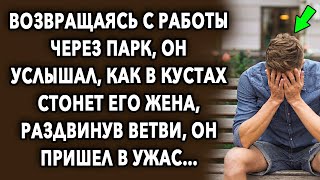 ВОЗВРАЩАЯСЬ С РАБОТЫ ЧЕРЕЗ ПАРК, ОН УСЛЫШАЛ, КАК В КУСТАХ СТОНЕТ ЕГО ЖЕНА, РАЗДВИНУВ ВЕТВИ, ОН ПРИШЕЛ В УЖАС...